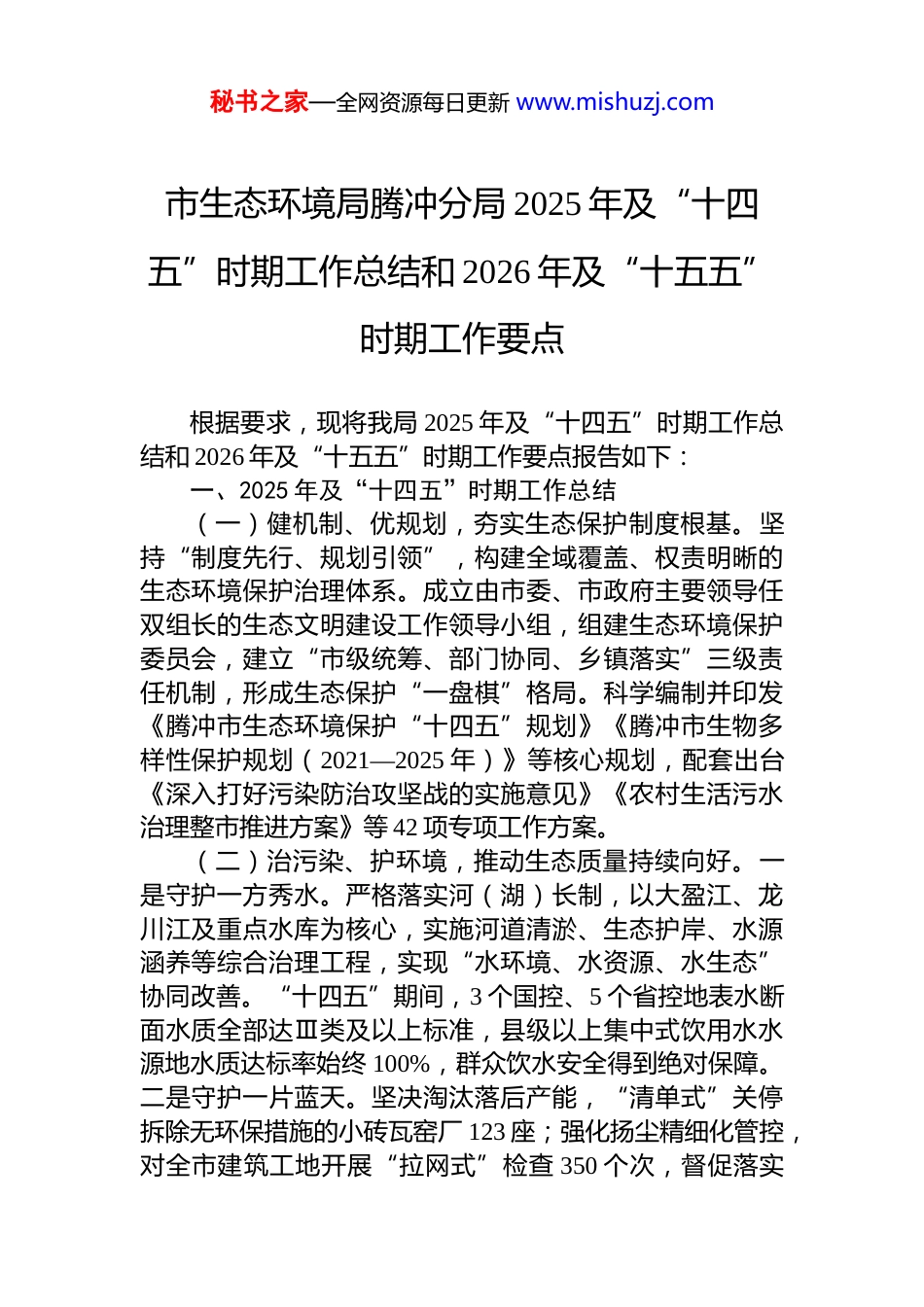 秘书之家—全网资源每日更新 www.mishuzj.com

市生态环境局腾冲分局 2025 年及“十四五”时期工作总结和 2026 年及“十五五”时期工作要点

根据要求，现将我局 2025 年及“十四五”时期工作总结和 2026 年及“十五五”时期工作要点报告如下：

一、2025 年及“十四五”时期工作总结

（一）健机制、优规划，夯实生态保护制度根基。坚持“制度先行、规划引领”，构建全域覆盖、权责明晰的生态环境保护治理体系。成立由市委、市政府主要领导任双组长的生态文明建设工作领导小组，组建生态环境保护委员会，建立“市级统筹、部门协同、乡镇落实”三级责任机制，形成生态保护“一盘棋”格局。科学编制并印发《腾冲市生态环境保护“十四五”规划》《腾冲市生物多样性保护规划（2021—2025 年）》等核心规划，配套出台《深入打好污染防治攻坚战的实施意见》《农村生活污水治理整市推进方案》等 42 项专项工作方案。

（二）治污染、护环境，推动生态质量持续向好。一是守护一方秀水。严格落实河（湖）长制，以大盈江、龙川江及重点水库为核心，实施河道清淤、生态护岸、水源涵养等综合治理工程，实现“水环境、水资源、水生态”协同改善。“十四五”期间，3 个国控、5 个省控地表水断面水质全部达Ⅲ类及以上标准，县级以上集中式饮用水水源地水质达标率始终 100%，群众饮水安全得到绝对保障。二是守护一片蓝天。坚决淘汰落后产能，“清单式”关停拆除无环保措施的小砖瓦窑厂 123 座；强化扬尘精细化管控，对全市建筑工地开展“拉网式”检查 350 个次，督促落实